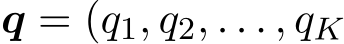 $\boldsymbol{q} = (q_1, q_2, \ldots, q_K$